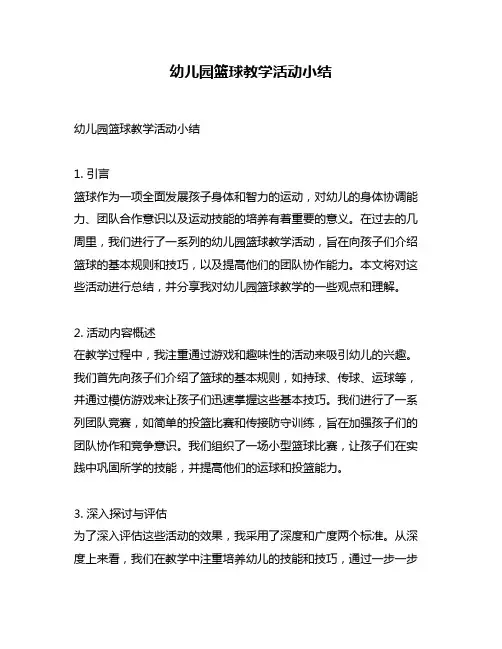 幼儿园篮球教学活动小结

幼儿园篮球教学活动小结

1. 引言
篮球作为一项全面发展孩子身体和智力的运动，对幼儿的身体协调能力、团队合作意识以及运动技能的培养有着重要的意义。在过去的几周里，我们进行了一系列的幼儿园篮球教学活动，旨在向孩子们介绍篮球的基本规则和技巧，以及提高他们的团队协作能力。本文将对这些活动进行总结，并分享我对幼儿园篮球教学的一些观点和理解。

2. 活动内容概述
在教学过程中，我注重通过游戏和趣味性的活动来吸引幼儿的兴趣。我们首先向孩子们介绍了篮球的基本规则，如持球、传球、运球等，并通过模仿游戏来让孩子们迅速掌握这些基本技巧。我们进行了一系列团队竞赛，如简单的投篮比赛和传接防守训练，旨在加强孩子们的团队协作和竞争意识。我们组织了一场小型篮球比赛，让孩子们在实践中巩固所学的技能，并提高他们的运球和投篮能力。

3. 深入探讨与评估
为了深入评估这些活动的效果，我采用了深度和广度两个标准。从深度上来看，我们在教学中注重培养幼儿的技能和技巧，通过一步一步